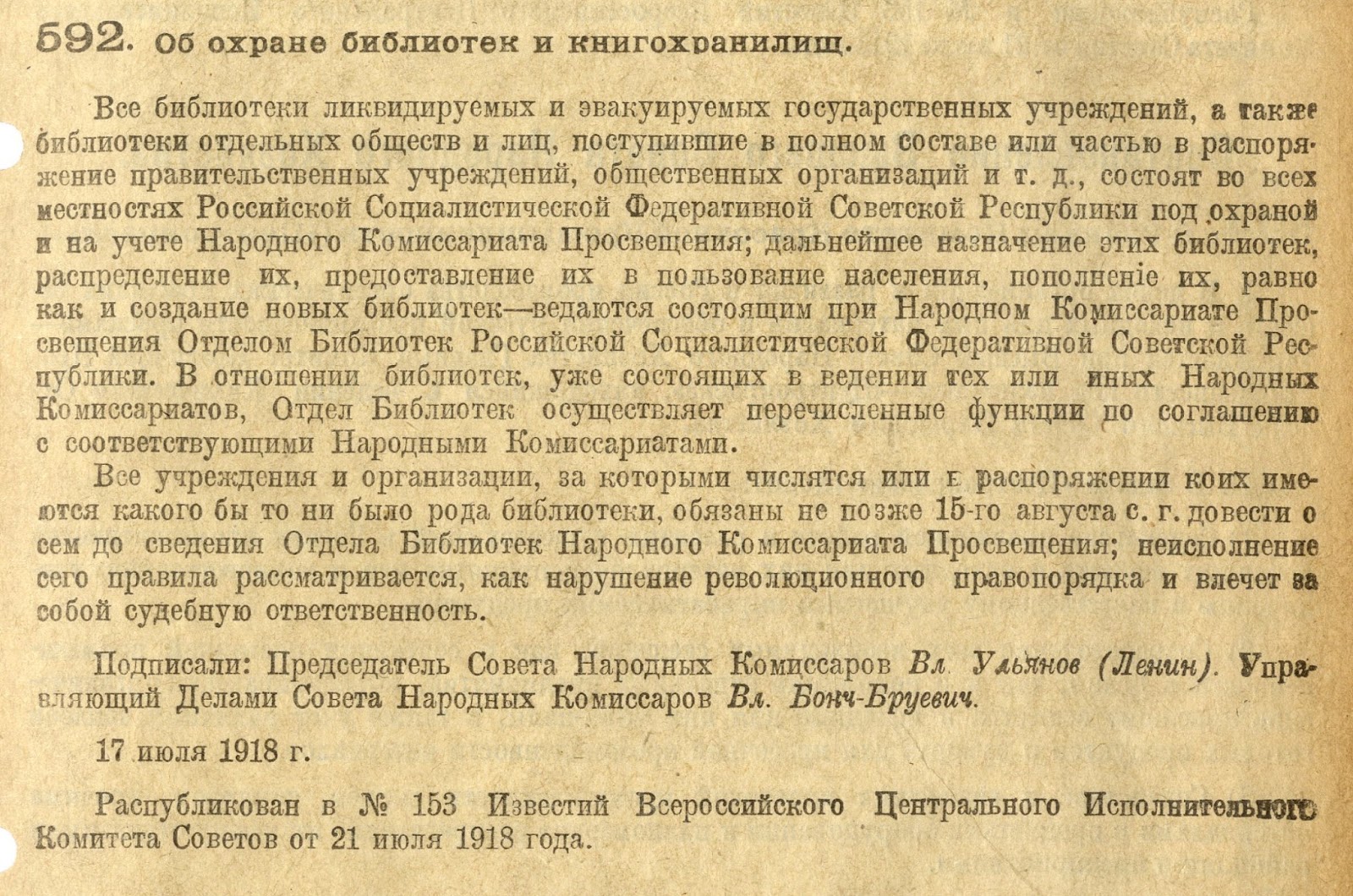 592. Об охране библиотек и книгохранилищ.

Все библиотеки ликвидируемых и эвакуируемых государственных учреждений, а также библиотеки отдельных обществ и лиц, поступившие в полном составе или частью в распоряжение правительственных учреждений, общественных организаций и т. д., состоят во всех местностях Российской Социалистической Федеративной Советской Республики под охраной и на учете Народного Комиссариата Просвещения; дальнейшее назначение этих библиотек, распределение их, предоставление их в пользование населения, пополненіе их, равно как и создание новых библиотек—ведаются состоящим при Народном Комиссариате Просвещения Отделом Библиотек Российской Социалистической Федеративной Советской Республики. В отношении библиотек, уже состоящих в ведении тех или иных Народных Комиссариатов, Отдел Библиотек осуществляет перечисленные функции по соглашению с соответствующими Народными Комиссариатами.

Все учреждения и организации, за которыми числятся или в распоряжении коих имеются какого бы то ни было рода библиотеки, обязаны не позже 15-го августа с. г. довести о сем до сведения Отдела Библиотек Народного Комиссариата Просвещения; неисполнение сего правила рассматривается, как нарушение революционного правопорядка и влечет за собой судебную ответственность.

Подписали: Председатель Совета Народных Комиссаров Вл. Ульянов (Ленин). Управляющий Делами Совета Народных Комиссаров Вл. Бонч-Бруевич.

17 июля 1918 г.

Распубликован в № 153 Известий Всероссийского Центрального Исполнительного Комитета Советов от 21 июля 1918 года.